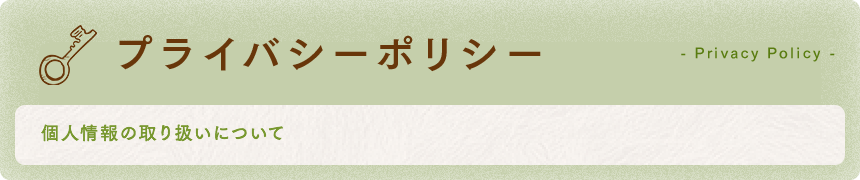 プライバシーポリシー

- Privacy Policy -

個人情報の取り扱いについて